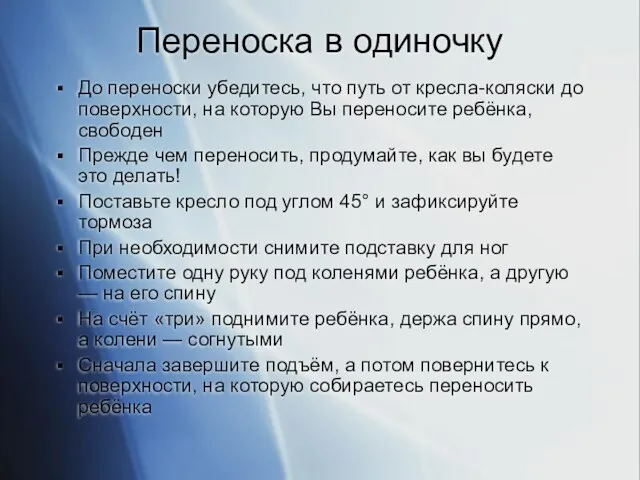 Переноска в одиночку

▪ До переноски убедитесь, что путь от кресла-коляски до поверхности, на которую Вы переносите ребёнка, свободен
▪ Прежде чем переносить, продумайте, как вы будете это делать!
▪ Поставьте кресло под углом 45° и зафиксируйте тормоза
▪ При необходимости снимите подставку для ног
▪ Поместите одну руку под коленями ребёнка, а другую — на его спину
▪ На счёт «три» поднимите ребёнка, держа спину прямо, а колени — согнутыми
▪ Сначала завершите подъём, а потом повернитесь к поверхности, на которую собираетесь переносить ребёнка